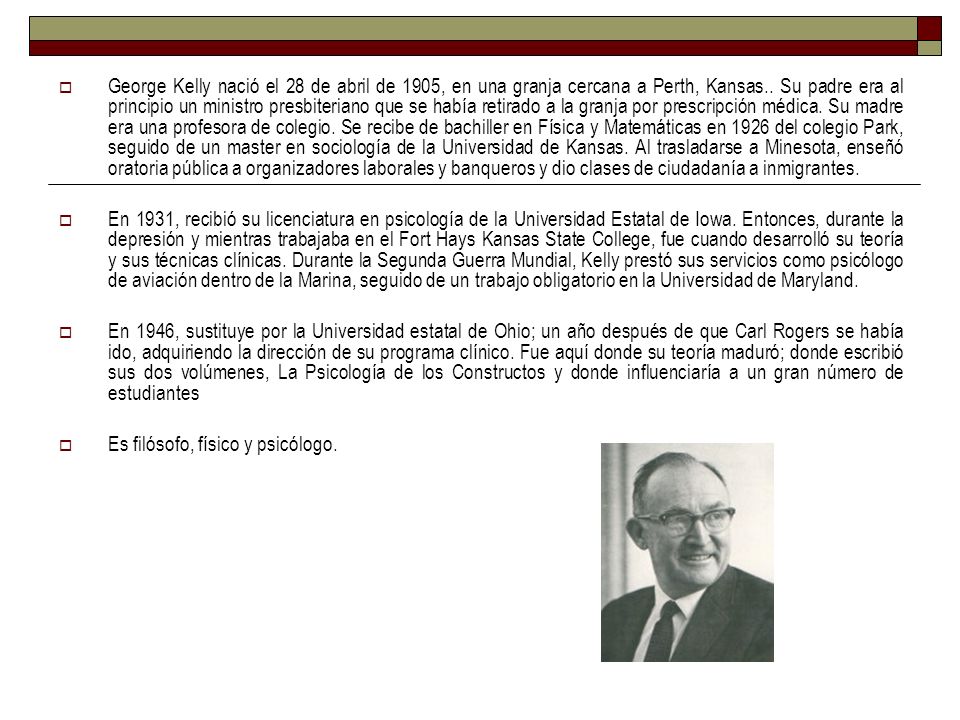 George Kelly nació el 28 de abril de 1905, en una granja cercana a Perth, Kansas.. Su padre era al principio un ministro presbiteriano que se había retirado a la granja por prescripción médica. Su madre era una profesora de colegio. Se recibe de bachiller en Física y Matemáticas en 1926 del colegio Park, seguido de un master en sociología de la Universidad de Kansas. Al trasladarse a Minesota, enseñó oratoria pública a organizadores laborales y banqueros y dio clases de ciudadanía a inmigrantes.

En 1931, recibió su licenciatura en psicología de la Universidad Estatal de Iowa. Entonces, durante la depresión y mientras trabajaba en el Fort Hays Kansas State College, fue cuando desarrolló su teoría y sus técnicas clínicas. Durante la Segunda Guerra Mundial, Kelly prestó sus servicios como psicólogo de aviación dentro de la Marina, seguido de un trabajo obligatorio en la Universidad de Maryland.

En 1946, sustituye por la Universidad estatal de Ohio; un año después de que Carl Rogers se había ido, adquiriendo la dirección de su programa clínico. Fue aquí donde su teoría maduró; donde escribió sus dos volúmenes, La Psicología de los Constructos y donde influenciaría a un gran número de estudiantes

Es filósofo, físico y psicólogo.